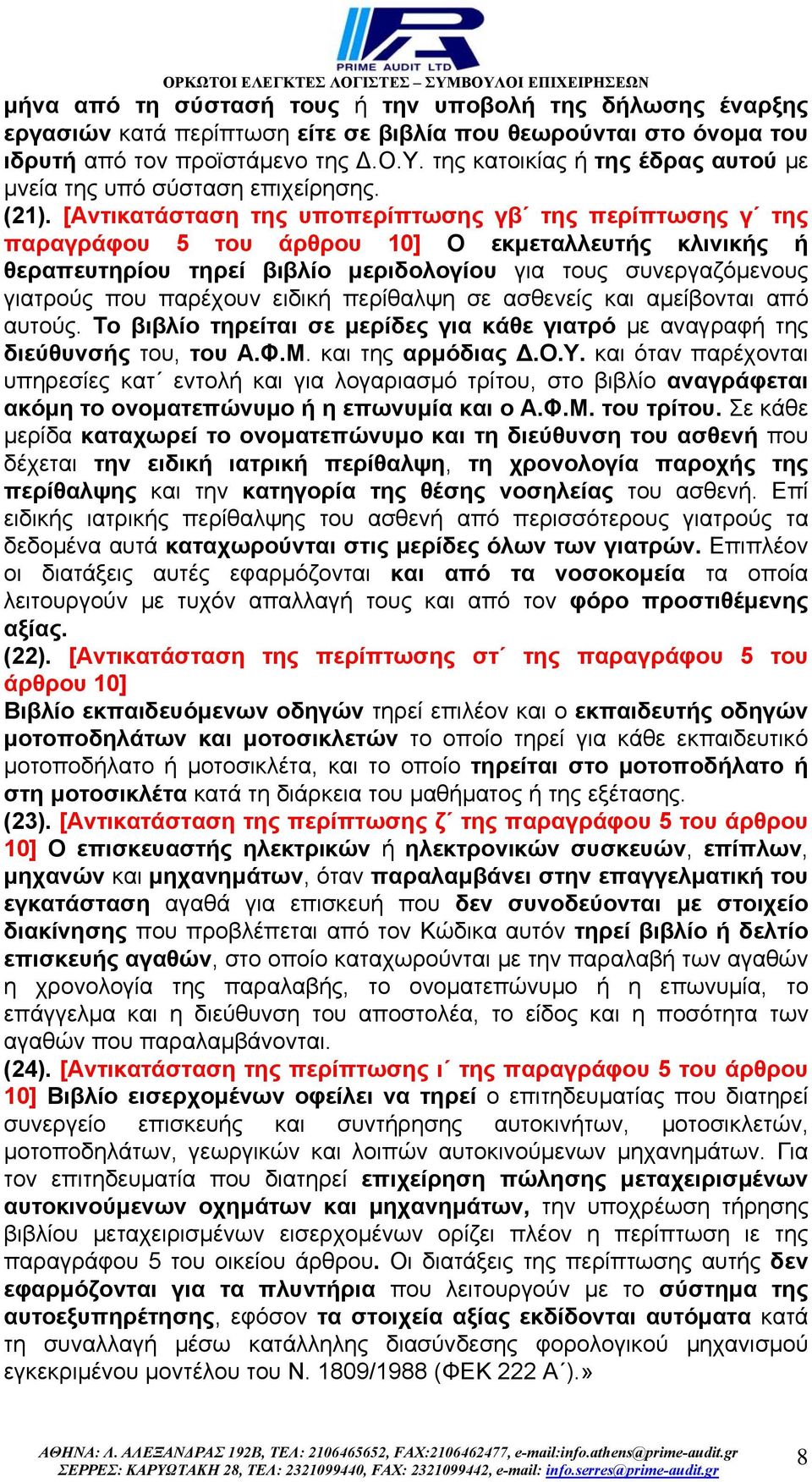 PRIME AUDIT LTD
ΟΡΚΩΤΟΙ ΕΛΕΓΚΤΕΣ ΛΟΓΙΣΤΕΣ – ΣΥΜΒΟΥΛΟΙ ΕΠΙΧΕΙΡΗΣΕΩΝ

μήνα από τη σύστασή τους ή την υποβολή της δήλωσης έναρξης εργασιών κατά περίπτωση είτε σε βιβλία που θεωρούνται στο όνομα του ιδρυτή από τον προϊστάμενο της Δ.Ο.Υ. της κατοικίας ή της έδρας αυτού με μνεία της υπό σύσταση επιχείρησης.

(21). [Αντικατάσταση της υποπερίπτωσης γβ΄ της περίπτωσης γ΄ της παραγράφου 5 του άρθρου 10] Ο εκμεταλλευτής κλινικής ή θεραπευτηρίου τηρεί βιβλίο μεριδολογίου για τους συνεργαζόμενους γιατρούς που παρέχουν ειδική περίθαλψη σε ασθενείς και αμείβονται από αυτούς. Το βιβλίο τηρείται σε μερίδες για κάθε γιατρό με αναγραφή της διεύθυνσής του, του Α.Φ.Μ. και της αρμόδιας Δ.Ο.Υ. και όταν παρέχονται υπηρεσίες κατ΄ εντολή και για λογαριασμό τρίτου, στο βιβλίο αναγράφεται ακόμη το ονοματεπώνυμο ή η επωνυμία και ο Α.Φ.Μ. του τρίτου. Σε κάθε μερίδα καταχωρεί το ονοματεπώνυμο και τη διεύθυνση του ασθενή που δέχεται την ειδική ιατρική περίθαλψη, τη χρονολογία παροχής της περίθαλψης και την κατηγορία της θέσης νοσηλείας του ασθενή. Επί ειδικής ιατρικής περίθαλψης του ασθενή από περισσότερους γιατρούς τα δεδομένα αυτά καταχωρούνται στις μερίδες όλων των γιατρών. Επιπλέον οι διατάξεις αυτές εφαρμόζονται και από τα νοσοκομεία τα οποία λειτουργούν με τυχόν απαλλαγή τους και από τον φόρο προστιθέμενης αξίας.

(22). [Αντικατάσταση της περίπτωσης στ΄ της παραγράφου 5 του άρθρου 10]
Βιβλίο εκπαιδευόμενων οδηγών τηρεί επιλέον και ο εκπαιδευτής οδηγών μοτοποδηλάτων και μοτοσικλετών το οποίο τηρεί για κάθε εκπαιδευτικό μοτοποδήλατο ή μοτοσικλέτα, και το οποίο τηρείται στο μοτοποδήλατο ή στη μοτοσικλέτα κατά τη διάρκεια του μαθήματος ή της εξέτασης.

(23). [Αντικατάσταση της περίπτωσης ζ΄ της παραγράφου 5 του άρθρου 10] Ο επισκευαστής ηλεκτρικών ή ηλεκτρονικών συσκευών, επίπλων, μηχανών και μηχανημάτων, όταν παραλαμβάνει στην επαγγελματική του εγκατάσταση αγαθά για επισκευή που δεν συνοδεύονται με στοιχείο διακίνησης που προβλέπεται από τον Κώδικα αυτόν τηρεί βιβλίο ή δελτίο επισκευής αγαθών, στο οποίο καταχωρούνται με την παραλαβή των αγαθών η χρονολογία της παραλαβής, το ονοματεπώνυμο ή η επωνυμία, το επάγγελμα και η διεύθυνση του αποστολέα, το είδος και η ποσότητα των αγαθών που παραλαμβάνονται.

(24). [Αντικατάσταση της περίπτωσης ι΄ της παραγράφου 5 του άρθρου 10] Βιβλίο εισερχομένων οφείλει να τηρεί ο επιτηδευματίας που διατηρεί συνεργείο επισκευής και συντήρησης αυτοκινήτων, μοτοσικλετών, μοτοποδηλάτων, γεωργικών και λοιπών αυτοκινούμενων μηχανημάτων. Για τον επιτηδευματία που διατηρεί επιχείρηση πώλησης μεταχειρισμένων αυτοκινούμενων οχημάτων και μηχανημάτων, την υποχρέωση τήρησης βιβλίου μεταχειρισμένων εισερχομένων ορίζει πλέον η περίπτωση ιε της παραγράφου 5 του οικείου άρθρου. Οι διατάξεις της περίπτωσης αυτής δεν εφαρμόζονται για τα πλυντήρια που λειτουργούν με το σύστημα της αυτοεξυπηρέτησης, εφόσον τα στοιχεία αξίας εκδίδονται αυτόματα κατά τη συναλλαγή μέσω κατάλληλης διασύνδεσης φορολογικού μηχανισμού εγκεκριμένου μοντέλου του Ν. 1809/1988 (ΦΕΚ 222 Α΄).»

ΑΘΗΝΑ: Λ. ΑΛΕΞΑΝΔΡΑΣ 192Β, ΤΕΛ: 2106465652, FAX:2106462477, e-mail:info.athens@prime-audit.gr
ΣΕΡΡΕΣ: ΚΑΡΥΩΤΑΚΗ 28, ΤΕΛ: 2321099440, FAX: 2321099442, e-mail: info.serres@prime-audit.gr
8